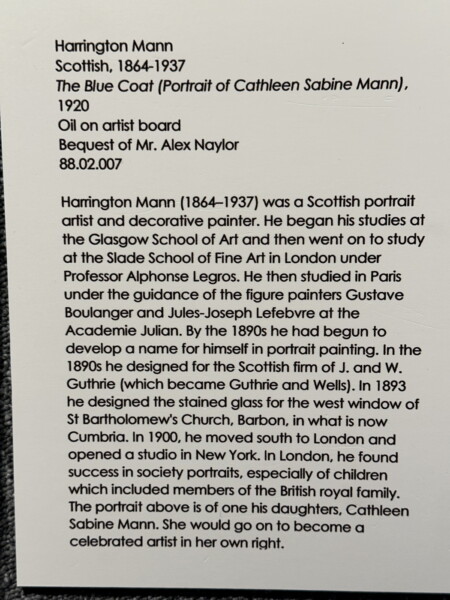 Harrington Mann
Scottish, 1864-1937
The Blue Coat (Portrait of Cathleen Sabine Mann), 1920
Oil on artist board
Bequest of Mr. Alex Naylor
88.02.007

Harrington Mann (1864–1937) was a Scottish portrait artist and decorative painter. He began his studies at the Glasgow School of Art and then went on to study at the Slade School of Fine Art in London under Professor Alphonse Legros. He then studied in Paris under the guidance of the figure painters Gustave Boulanger and Jules-Joseph Lefebvre at the Academie Julian. By the 1890s he had begun to develop a name for himself in portrait painting. In the 1890s he designed for the Scottish firm of J. and W. Guthrie (which became Guthrie and Wells). In 1893 he designed the stained glass for the west window of St Bartholomew's Church, Barbon, in what is now Cumbria. In 1900, he moved south to London and opened a studio in New York. In London, he found success in society portraits, especially of children which included members of the British royal family. The portrait above is of one his daughters, Cathleen Sabine Mann. She would go on to become a celebrated artist in her own right.